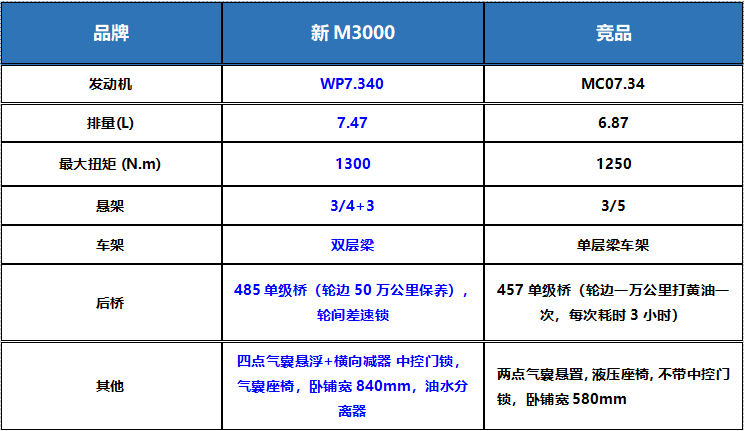 | 品牌 | 新 M3000 | 竞品 |
|---|---|---|
| 发动机 | WP7.340 | MC07.34 |
| 排量(L) | 7.47 | 6.87 |
| 最大扭矩 (N.m) | 1300 | 1250 |
| 悬架 | 3/4+3 | 3/5 |
| 车架 | 双层梁 | 单层梁车架 |
| 后桥 | 485 单级桥（轮边 50 万公里保养），轮间差速锁 | 457 单级桥（轮边一万公里打黄油一次，每次耗时 3 小时） |
| 其他 | 四点气囊悬浮+横向减器 中控门锁，气囊座椅，卧铺宽 840mm，油水分离器 | 两点气囊悬置, 液压座椅, 不带中控门锁，卧铺宽 580mm |